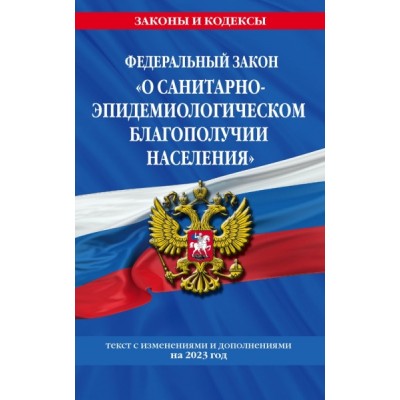 ЗАКОНЫ И КОДЕКСЫ

ФЕДЕРАЛЬНЫЙ ЗАКОН
«О САНИТАРНО-ЭПИДЕМИОЛОГИЧЕСКОМ БЛАГОПОЛУЧИИ НАСЕЛЕНИЯ»

текст с изменениями и дополнениями
на 2023 год